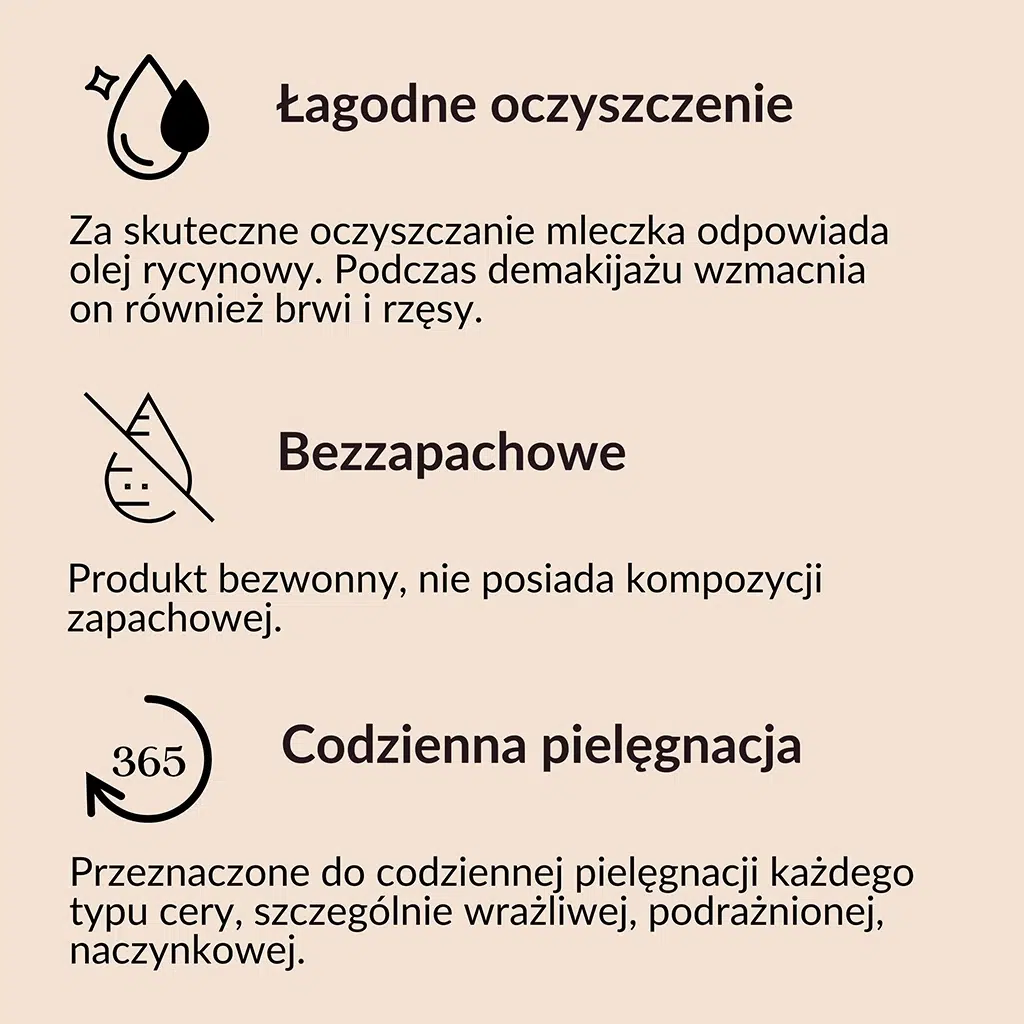 Łagodne oczyszczenie

Za skuteczne oczyszczanie mleczka odpowiada olej rycynowy. Podczas demakijażu wzmacnia on również brwi i rzęsy.

Bezzapachowe

Produkt bezwonny, nie posiada kompozycji zapachowej.

365

Codzienna pielęgnacja

Przeznaczone do codziennej pielęgnacji każdego typu cery, szczególnie wrażliwej, podrażnionej, naczynkowej.